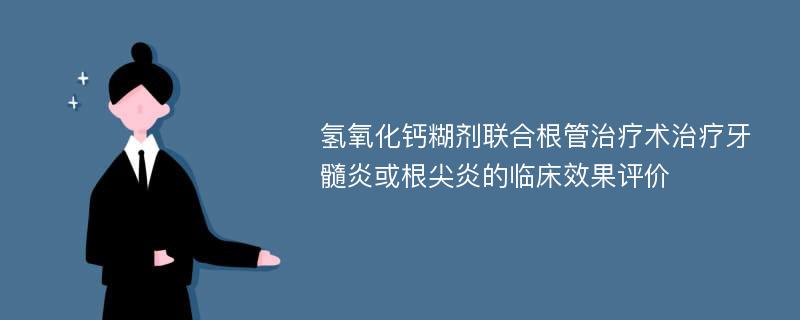 氢氧化钙糊剂联合根管治疗术治疗牙髓炎或根尖炎的临床效果评价